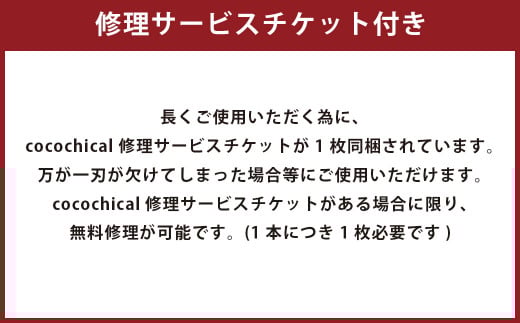 修理サービスチケット付き

長くご使用いただく為に、
cocochical 修理サービスチケットが 1 枚同梱されています。
万が一刃が欠けてしまった場合等にご使用いただけます。
cocochical 修理サービスチケットがある場合に限り、
無料修理が可能です。(1 本につき 1 枚必要です )